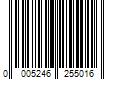 0 005246 255016